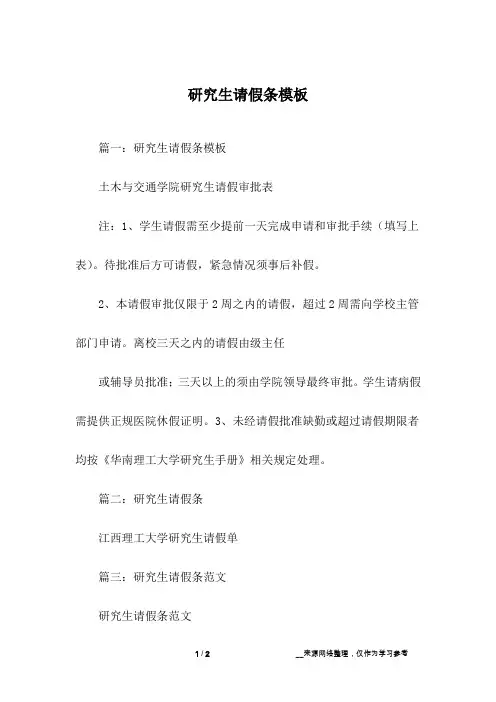 研究生请假条模板

篇一：研究生请假条模板

土木与交通学院研究生请假审批表

注：1、学生请假需至少提前一天完成申请和审批手续（填写上表）。待批准后方可请假，紧急情况须事后补假。

2、本请假审批仅限于2周之内的请假，超过2周需向学校主管部门申请。离校三天之内的请假由级主任

或辅导员批准；三天以上的须由学院领导最终审批。学生请病假需提供正规医院休假证明。3、未经请假批准缺勤或超过请假期限者均按《华南理工大学研究生手册》相关规定处理。

篇二：研究生请假条

江西理工大学研究生请假单

篇三：研究生请假条范文

研究生请假条范文

1 / 2

__来源网络整理，仅作为学习参考